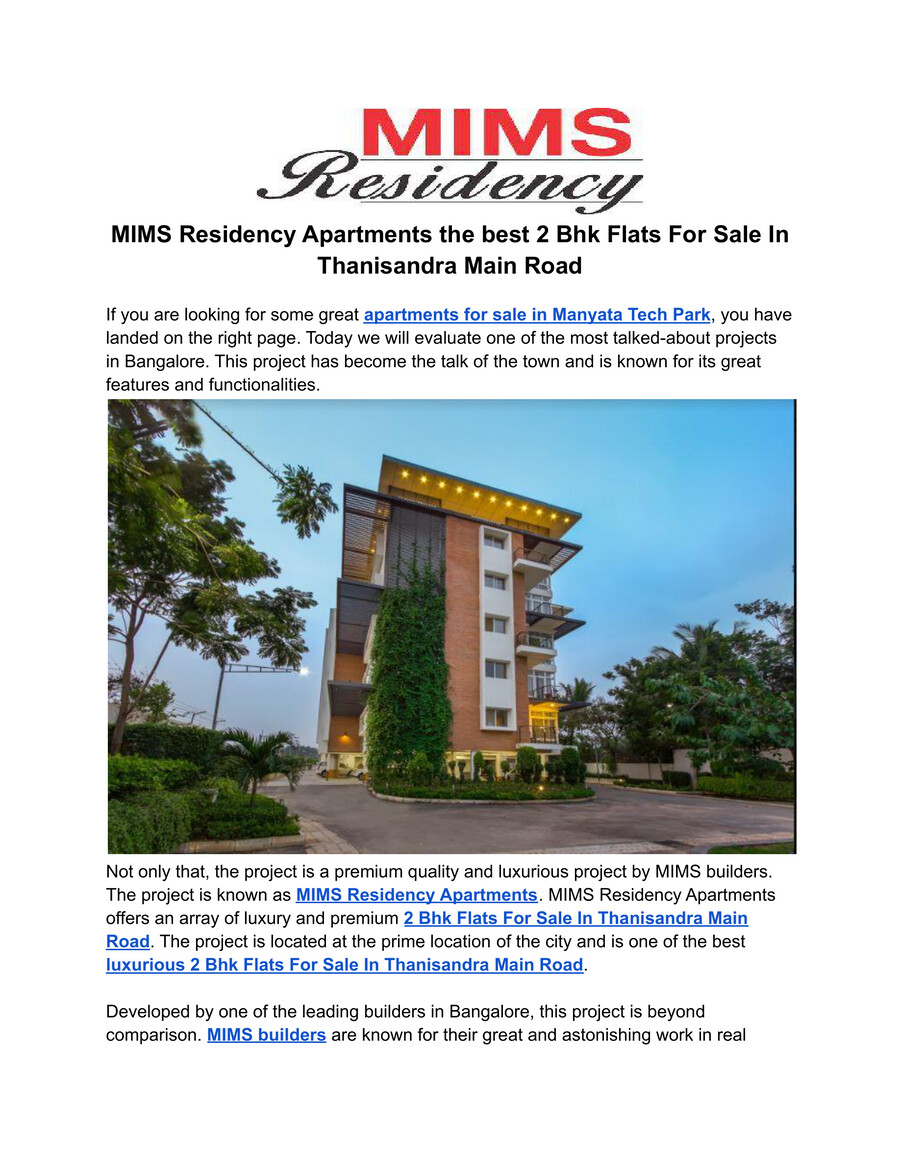 MIMS
Residency

MIMS Residency Apartments the best 2 Bhk Flats For Sale In Thanisandra Main Road

If you are looking for some great apartments for sale in Manyata Tech Park, you have landed on the right page. Today we will evaluate one of the most talked-about projects in Bangalore. This project has become the talk of the town and is known for its great features and functionalities.

Not only that, the project is a premium quality and luxurious project by MIMS builders. The project is known as MIMS Residency Apartments. MIMS Residency Apartments offers an array of luxury and premium 2 Bhk Flats For Sale In Thanisandra Main Road. The project is located at the prime location of the city and is one of the best luxurious 2 Bhk Flats For Sale In Thanisandra Main Road.

Developed by one of the leading builders in Bangalore, this project is beyond comparison. MIMS builders are known for their great and astonishing work in real